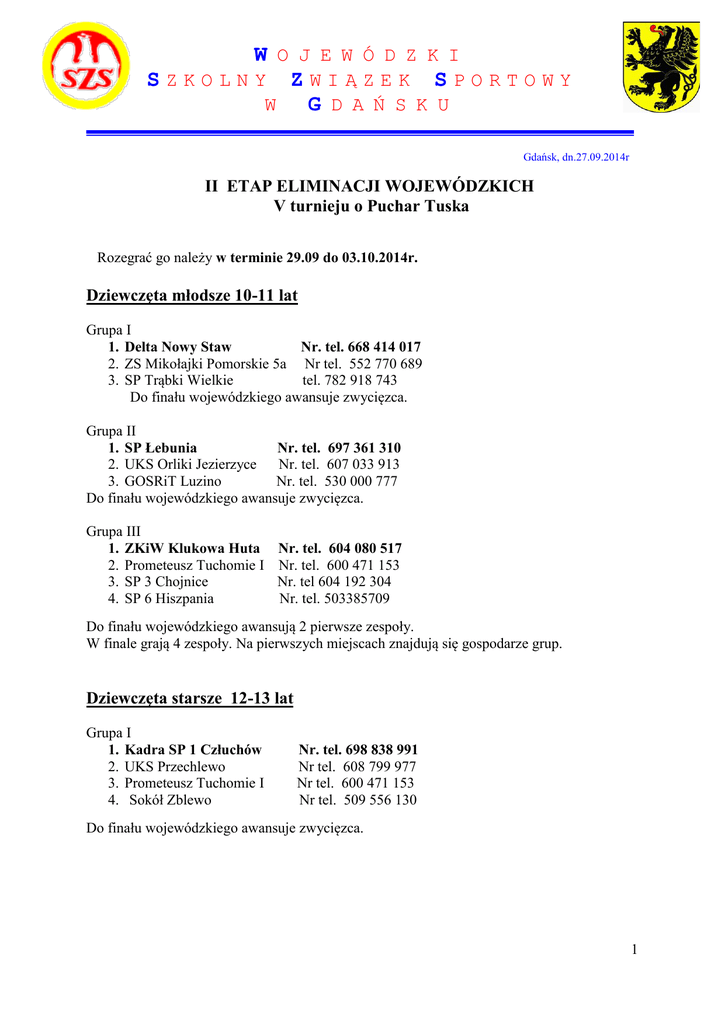 SZS

WOJEWÓDZKI
SZKOLNY ZWIĄZEK SPORTOWY
W GDAŃSKU

Gdańsk, dn.27.09.2014r

II ETAP ELIMINACJI WOJEWÓDZKICH
V turnieju o Puchar Tuska

Rozegrać go należy w terminie 29.09 do 03.10.2014r.

Dziewczęta młodsze 10-11 lat

Grupa I
1. Delta Nowy Staw Nr. tel. 668 414 017
2. ZS Mikołajki Pomorskie 5a Nr tel. 552 770 689
3. SP Trąbki Wielkie tel. 782 918 743
Do finału wojewódzkiego awansuje zwycięzca.

Grupa II
1. SP Łebunia Nr. tel. 697 361 310
2. UKS Orliki Jezierzyce Nr. tel. 607 033 913
3. GOSRiT Luzino Nr. tel. 530 000 777
Do finału wojewódzkiego awansuje zwycięzca.

Grupa III
1. ZKiW Klukowa Huta Nr. tel. 604 080 517
2. Prometeusz Tuchomie I Nr. tel. 600 471 153
3. SP 3 Chojnice Nr. tel 604 192 304
4. SP 6 Hiszpania Nr. tel. 503385709

Do finału wojewódzkiego awansują 2 pierwsze zespoły.
W finale grają 4 zespoły. Na pierwszych miejscach znajdują się gospodarze grup.

Dziewczęta starsze 12-13 lat

Grupa I
1. Kadra SP 1 Człuchów Nr. tel. 698 838 991
2. UKS Przechlewo Nr tel. 608 799 977
3. Prometeusz Tuchomie I Nr tel. 600 471 153
4. Sokół Zblewo Nr tel. 509 556 130

Do finału wojewódzkiego awansuje zwycięzca.

1